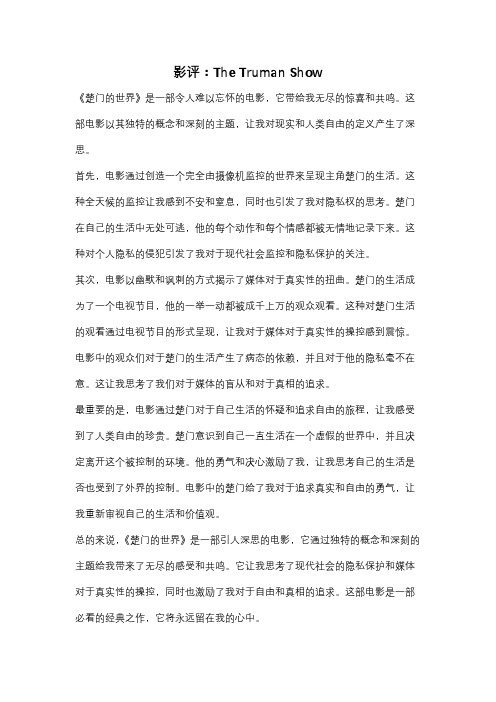 影评：The Truman Show

《楚门的世界》是一部令人难以忘怀的电影，它带给我无尽的惊喜和共鸣。这部电影以其独特的概念和深刻的主题，让我对现实和人类自由的定义产生了深思。

首先，电影通过创造一个完全由摄像机监控的世界来呈现主角楚门的生活。这种全天候的监控让我感到不安和窒息，同时也引发了我对隐私权的思考。楚门在自己的生活中无处可逃，他的每个动作和每个情感都被无情地记录下来。这种对个人隐私的侵犯引发了我对于现代社会监控和隐私保护的关注。

其次，电影以幽默和讽刺的方式揭示了媒体对于真实性的扭曲。楚门的生活成为了一个电视节目，他的一举一动都被成千上万的观众观看。这种对楚门生活的观看通过电视节目的形式呈现，让我对于媒体对于真实性的操控感到震惊。电影中的观众们对于楚门的生活产生了病态的依赖，并且对于他的隐私毫不在意。这让我思考了我们对于媒体的盲从和对于真相的追求。

最重要的是，电影通过楚门对于自己生活的怀疑和追求自由的旅程，让我感受到了人类自由的珍贵。楚门意识到自己一直生活在一个虚假的世界中，并且决定离开这个被控制的环境。他的勇气和决心激励了我，让我思考自己的生活是否也受到了外界的控制。电影中的楚门给了我对于追求真实和自由的勇气，让我重新审视自己的生活和价值观。

总的来说，《楚门的世界》是一部引人深思的电影，它通过独特的概念和深刻的主题给我带来了无尽的感受和共鸣。它让我思考了现代社会的隐私保护和媒体对于真实性的操控，同时也激励了我对于自由和真相的追求。这部电影是一部必看的经典之作，它将永远留在我的心中。